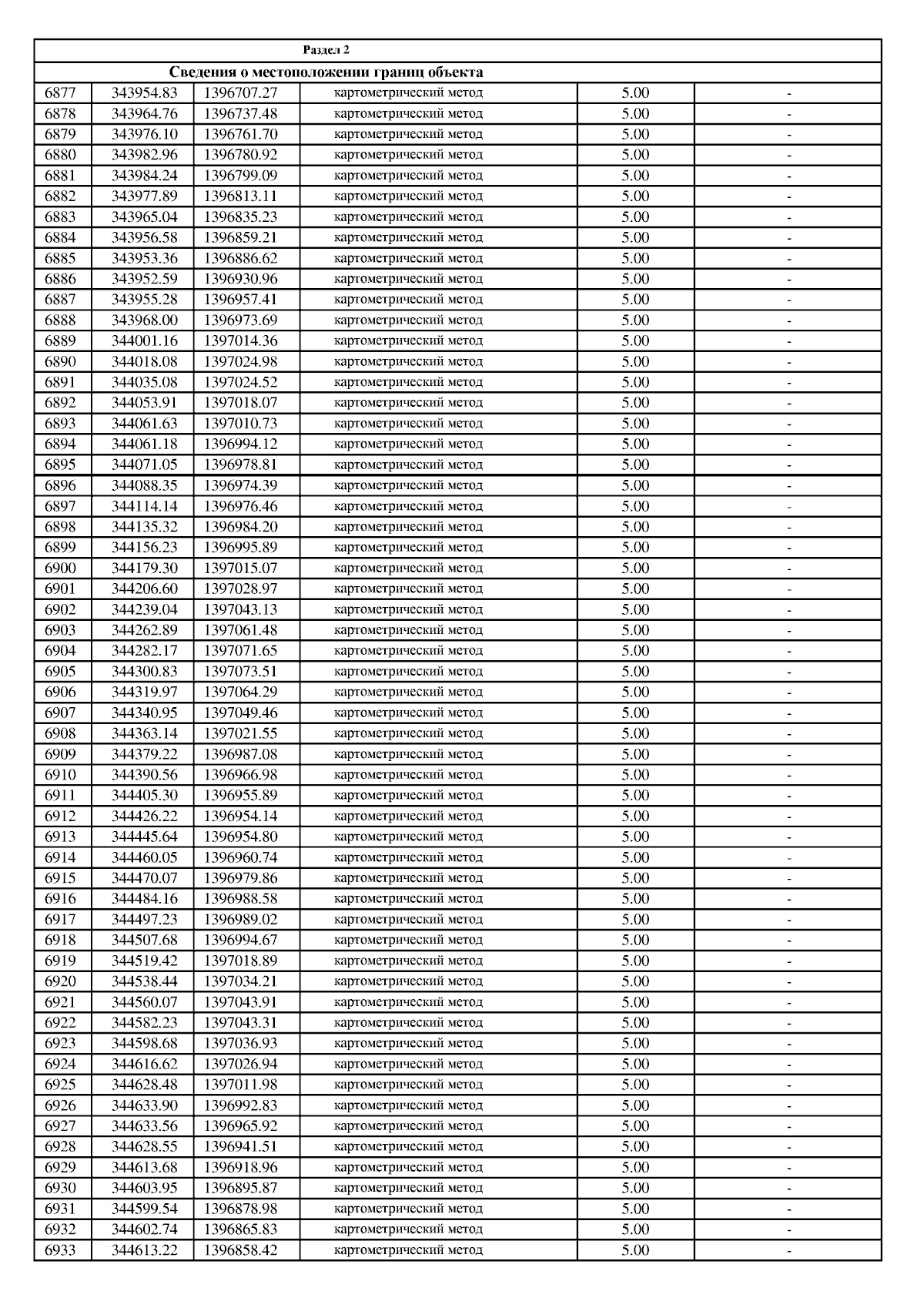 | Раздел 2 | | | | | |
|---|---|---|---|---|---|
| Сведения о местоположении границ объекта | | | | | |
| 6877 | 343954.83 | 1396707.27 | картометрический метод | 5.00 | - |
| 6878 | 343964.76 | 1396737.48 | картометрический метод | 5.00 | - |
| 6879 | 343976.10 | 1396761.70 | картометрический метод | 5.00 | - |
| 6880 | 343982.96 | 1396780.92 | картометрический метод | 5.00 | - |
| 6881 | 343984.24 | 1396799.09 | картометрический метод | 5.00 | - |
| 6882 | 343977.89 | 1396813.11 | картометрический метод | 5.00 | - |
| 6883 | 343965.04 | 1396835.23 | картометрический метод | 5.00 | - |
| 6884 | 343956.58 | 1396859.21 | картометрический метод | 5.00 | - |
| 6885 | 343953.36 | 1396886.62 | картометрический метод | 5.00 | - |
| 6886 | 343952.59 | 1396930.96 | картометрический метод | 5.00 | - |
| 6887 | 343955.28 | 1396957.41 | картометрический метод | 5.00 | - |
| 6888 | 343968.00 | 1396973.69 | картометрический метод | 5.00 | - |
| 6889 | 344001.16 | 1397014.36 | картометрический метод | 5.00 | - |
| 6890 | 344018.08 | 1397024.98 | картометрический метод | 5.00 | - |
| 6891 | 344035.08 | 1397024.52 | картометрический метод | 5.00 | - |
| 6892 | 344053.91 | 1397018.07 | картометрический метод | 5.00 | - |
| 6893 | 344061.63 | 1397010.73 | картометрический метод | 5.00 | - |
| 6894 | 344061.18 | 1396994.12 | картометрический метод | 5.00 | - |
| 6895 | 344071.05 | 1396978.81 | картометрический метод | 5.00 | - |
| 6896 | 344088.35 | 1396974.39 | картометрический метод | 5.00 | - |
| 6897 | 344114.14 | 1396976.46 | картометрический метод | 5.00 | - |
| 6898 | 344135.32 | 1396984.20 | картометрический метод | 5.00 | - |
| 6899 | 344156.23 | 1396995.89 | картометрический метод | 5.00 | - |
| 6900 | 344179.30 | 1397015.07 | картометрический метод | 5.00 | - |
| 6901 | 344206.60 | 1397028.97 | картометрический метод | 5.00 | - |
| 6902 | 344239.04 | 1397043.13 | картометрический метод | 5.00 | - |
| 6903 | 344262.89 | 1397061.48 | картометрический метод | 5.00 | - |
| 6904 | 344282.17 | 1397071.65 | картометрический метод | 5.00 | - |
| 6905 | 344300.83 | 1397073.51 | картометрический метод | 5.00 | - |
| 6906 | 344319.97 | 1397064.29 | картометрический метод | 5.00 | - |
| 6907 | 344340.95 | 1397049.46 | картометрический метод | 5.00 | - |
| 6908 | 344363.14 | 1397021.55 | картометрический метод | 5.00 | - |
| 6909 | 344379.22 | 1396987.08 | картометрический метод | 5.00 | - |
| 6910 | 344390.56 | 1396966.98 | картометрический метод | 5.00 | - |
| 6911 | 344405.30 | 1396955.89 | картометрический метод | 5.00 | - |
| 6912 | 344426.22 | 1396954.14 | картометрический метод | 5.00 | - |
| 6913 | 344445.64 | 1396954.80 | картометрический метод | 5.00 | - |
| 6914 | 344460.05 | 1396960.74 | картометрический метод | 5.00 | - |
| 6915 | 344470.07 | 1396979.86 | картометрический метод | 5.00 | - |
| 6916 | 344484.16 | 1396988.58 | картометрический метод | 5.00 | - |
| 6917 | 344497.23 | 1396989.02 | картометрический метод | 5.00 | - |
| 6918 | 344507.68 | 1396994.67 | картометрический метод | 5.00 | - |
| 6919 | 344519.42 | 1397018.89 | картометрический метод | 5.00 | - |
| 6920 | 344538.44 | 1397034.21 | картометрический метод | 5.00 | - |
| 6921 | 344560.07 | 1397043.91 | картометрический метод | 5.00 | - |
| 6922 | 344582.23 | 1397043.31 | картометрический метод | 5.00 | - |
| 6923 | 344598.68 | 1397036.93 | картометрический метод | 5.00 | - |
| 6924 | 344616.62 | 1397026.94 | картометрический метод | 5.00 | - |
| 6925 | 344628.48 | 1397011.98 | картометрический метод | 5.00 | - |
| 6926 | 344633.90 | 1396992.83 | картометрический метод | 5.00 | - |
| 6927 | 344633.56 | 1396965.92 | картометрический метод | 5.00 | - |
| 6928 | 344628.55 | 1396941.51 | картометрический метод | 5.00 | - |
| 6929 | 344613.68 | 1396918.96 | картометрический метод | 5.00 | - |
| 6930 | 344603.95 | 1396895.87 | картометрический метод | 5.00 | - |
| 6931 | 344599.54 | 1396878.98 | картометрический метод | 5.00 | - |
| 6932 | 344602.74 | 1396865.83 | картометрический метод | 5.00 | - |
| 6933 | 344613.22 | 1396858.42 | картометрический метод | 5.00 | - |